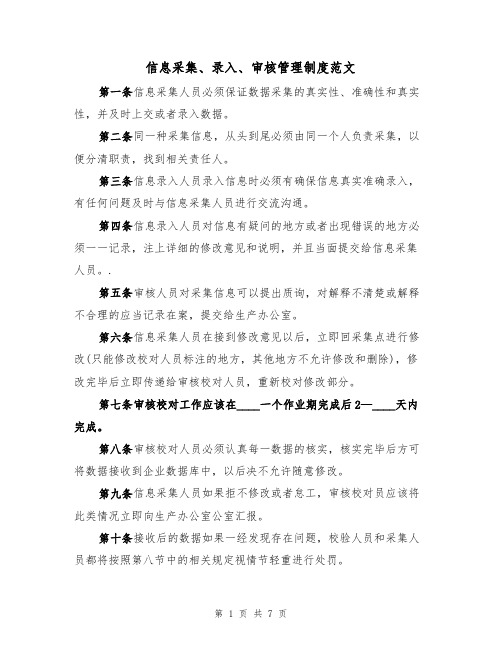 信息采集、录入、审核管理制度范文

第一条信息采集人员必须保证数据采集的真实性、准确性和真实性，并及时上交或者录入数据。

第二条同一种采集信息，从头到尾必须由同一个人负责采集，以便分清职责，找到相关责任人。

第三条信息录入人员录入信息时必须有确保信息真实准确录入，有任何问题及时与信息采集人员进行交流沟通。

第四条信息录入人员对信息有疑问的地方或者出现错误的地方必须一一记录，注上详细的修改意见和说明，并且当面提交给信息采集人员。.

第五条审核人员对采集信息可以提出质询，对解释不清楚或解释不合理的应当记录在案，提交给生产办公室。

第六条信息采集人员在接到修改意见以后，立即回采集点进行修改(只能修改校对人员标注的地方，其他地方不允许修改和删除)，修改完毕后立即传递给审核校对人员，重新校对修改部分。

第七条审核校对工作应该在____一个作业期完成后2—____天内完成。

第八条审核校对人员必须认真每一数据的核实，核实完毕后方可将数据接收到企业数据库中，以后决不允许随意修改。

第九条信息采集人员如果拒不修改或者怠工，审核校对员应该将此类情况立即向生产办公室公室汇报。

第十条接收后的数据如果一经发现存在问题，校验人员和采集人员都将按照第八节中的相关规定视情节轻重进行处罚。

第 1 页 共 7 页